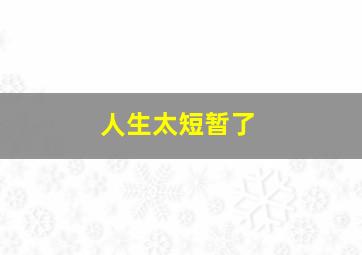 人生太短暂了